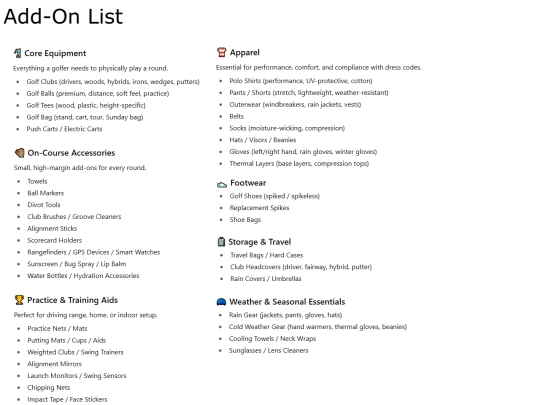 Add-On List

Core Equipment

Everything a golfer needs to physically play a round.

- Golf Clubs (drivers, woods, hybrids, irons, wedges, putters)
- Golf Balls (premium, distance, soft feel, practice)
- Golf Tees (wood, plastic, height-specific)
- Golf Bag (stand, cart, tour, Sunday bag)
- Push Carts / Electric Carts

On-Course Accessories

Small, high-margin add-ons for every round.

- Towels
- Ball Markers
- Divot Tools
- Club Brushes / Groove Cleaners
- Alignment Sticks
- Scorecard Holders
- Rangefinders / GPS Devices / Smart Watches
- Sunscreen / Bug Spray / Lip Balm
- Water Bottles / Hydration Accessories

Practice & Training Aids

Perfect for driving range, home, or indoor setup.

- Practice Nets / Mats
- Putting Mats / Cups / Aids
- Weighted Clubs / Swing Trainers
- Alignment Mirrors
- Launch Monitors / Swing Sensors
- Chipping Nets
- Impact Tape / Face Stickers

Apparel

Essential for performance, comfort, and compliance with dress codes.

- Polo Shirts (performance, UV-protective, cotton)
- Pants / Shorts (stretch, lightweight, weather-resistant)
- Outerwear (windbreakers, rain jackets, vests)
- Belts
- Socks (moisture-wicking, compression)
- Hats / Visors / Beanies
- Gloves (left/right hand, rain gloves, winter gloves)
- Thermal Layers (base layers, compression tops)

Footwear

- Golf Shoes (spiked / spikeless)
- Replacement Spikes
- Shoe Bags

Storage & Travel

- Travel Bags / Hard Cases
- Club Headcovers (driver, fairway, hybrid, putter)
- Rain Covers / Umbrellas

Weather & Seasonal Essentials

- Rain Gear (jackets, pants, gloves, hats)
- Cold Weather Gear (hand warmers, thermal gloves, beanies)
- Cooling Towels / Neck Wraps
- Sunglasses / Lens Cleaners